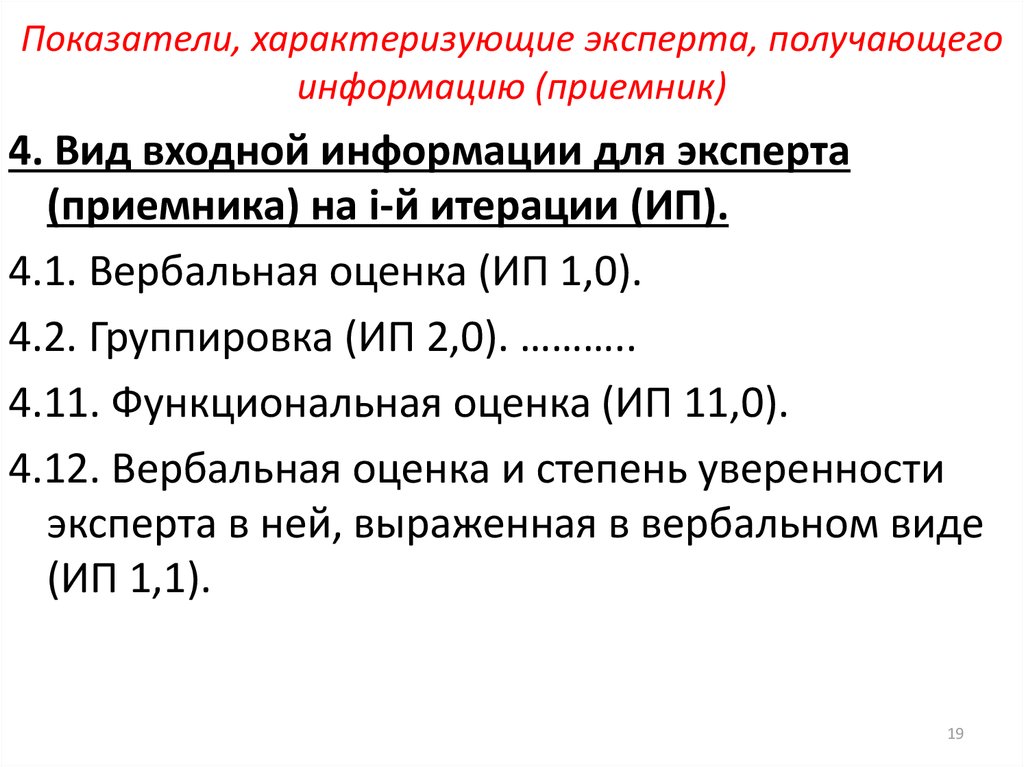 Показатели, характеризующие эксперта, получающего информацию (приемник)

4. Вид входной информации для эксперта (приемника) на i-й итерации (ИП).

4.1. Вербальная оценка (ИП 1,0).

4.2. Группировка (ИП 2,0). ………..

4.11. Функциональная оценка (ИП 11,0).

4.12. Вербальная оценка и степень уверенности эксперта в ней, выраженная в вербальном виде (ИП 1,1).

19